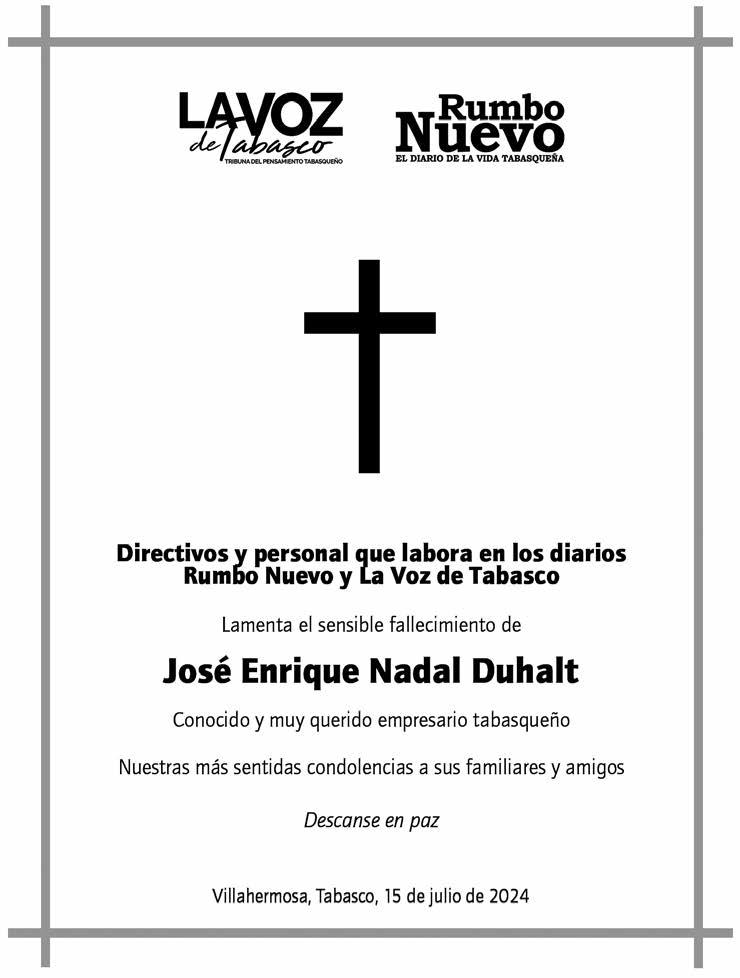 LA VOZ de Tabasco
TRIBUNA DEL PENSAMIENTO TABASQUEÑO

Rumbo Nuevo
EL DIARIO DE LA VIDA TABASQUEÑA

Directivos y personal que labora en los diarios Rumbo Nuevo y La Voz de Tabasco

Lamenta el sensible fallecimiento de

José Enrique Nadal Duhalt

Conocido y muy querido empresario tabasqueño

Nuestras más sentidas condolencias a sus familiares y amigos

Descanse en paz

Villahermosa, Tabasco, 15 de julio de 2024